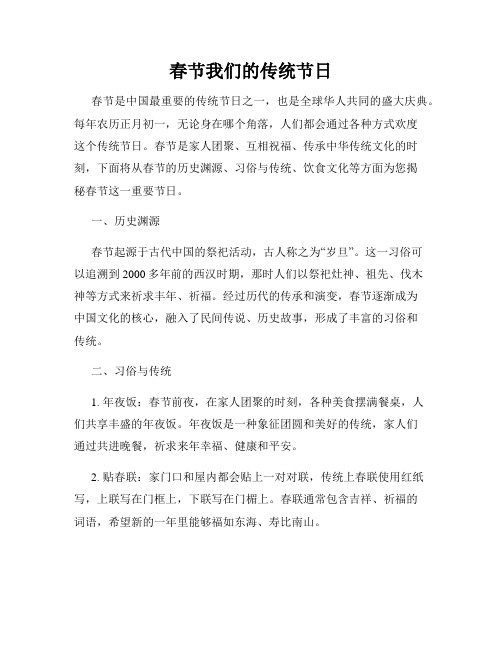 春节我们的传统节日

春节是中国最重要的传统节日之一，也是全球华人共同的盛大庆典。每年农历正月初一，无论身在哪个角落，人们都会通过各种方式欢度这个传统节日。春节是家人团聚、互相祝福、传承中华传统文化的时刻，下面将从春节的历史渊源、习俗与传统、饮食文化等方面为您揭秘春节这一重要节日。

一、历史渊源

春节起源于古代中国的祭祀活动，古人称之为“岁旦”。这一习俗可以追溯到2000多年前的西汉时期，那时人们以祭祀灶神、祖先、伐木神等方式来祈求丰年、祈福。经过历代的传承和演变，春节逐渐成为中国文化的核心，融入了民间传说、历史故事，形成了丰富的习俗和传统。

二、习俗与传统

1. 年夜饭：春节前夜，在家人团聚的时刻，各种美食摆满餐桌，人们共享丰盛的年夜饭。年夜饭是一种象征团圆和美好的传统，家人们通过共进晚餐，祈求来年幸福、健康和平安。

2. 贴春联：家门口和屋内都会贴上一对对联，传统上春联使用红纸写，上联写在门框上，下联写在门楣上。春联通常包含吉祥、祈福的词语，希望新的一年里能够福如东海、寿比南山。